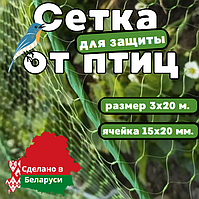 Сетка
для защиты
от птиц

размер 3х20 м.

ячейка 15х20 мм.

Сделано в
Беларуси